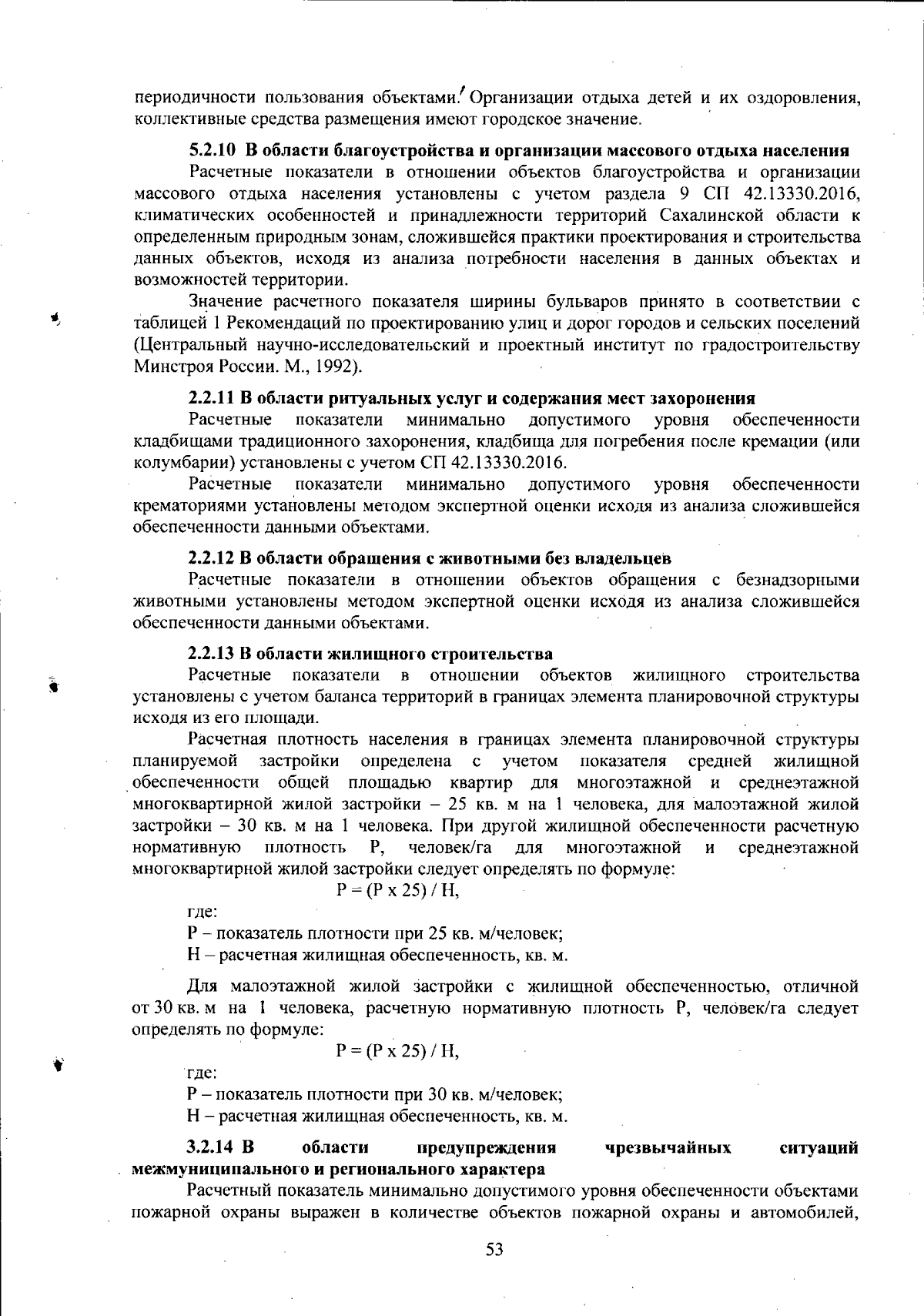 периодичности пользования объектами. Организации отдыха детей и их оздоровления, коллективные средства размещения имеют городское значение.

5.2.10 В области благоустройства и организации массового отдыха населения

Расчетные показатели в отношении объектов благоустройства и организации массового отдыха населения установлены с учетом раздела 9 СП 42.13330.2016, климатических особенностей и принадлежности территорий Сахалинской области к определенным природным зонам, сложившейся практики проектирования и строительства данных объектов, исходя из анализа потребности населения в данных объектах и возможностей территории.

Значение расчетного показателя ширины бульваров принято в соответствии с таблицей 1 Рекомендаций по проектированию улиц и дорог городов и сельских поселений (Центральный научно-исследовательский и проектный институт по градостроительству Минстроя России. М., 1992).

2.2.11 В области ритуальных услуг и содержания мест захоронения

Расчетные показатели минимально допустимого уровня обеспеченности кладбищами традиционного захоронения, кладбища для погребения после кремации (или колумбарии) установлены с учетом СП 42.13330.2016.

Расчетные показатели минимально допустимого уровня обеспеченности крематориями установлены методом экспертной оценки исходя из анализа сложившейся обеспеченности данными объектами.

2.2.12 В области обращения с животными без владельцев

Расчетные показатели в отношении объектов обращения с безнадзорными животными установлены методом экспертной оценки исходя из анализа сложившейся обеспеченности данными объектами.

2.2.13 В области жилищного строительства

Расчетные показатели в отношении объектов жилищного строительства установлены с учетом баланса территорий в границах элемента планировочной структуры исходя из его площади.

Расчетная плотность населения в границах элемента планировочной структуры планируемой застройки определена с учетом показателя средней жилищной обеспеченности общей площадью квартир для многоэтажной и среднеэтажной многоквартирной жилой застройки – 25 кв. м на 1 человека, для малоэтажной жилой застройки – 30 кв. м на 1 человека. При другой жилищной обеспеченности расчетную нормативную плотность Р, человек/га для многоэтажной и среднеэтажной многоквартирной жилой застройки следует определять по формуле:

Р = (Р х 25) / Н,

где:

Р – показатель плотности при 25 кв. м/человек;

Н – расчетная жилищная обеспеченность, кв. м.

Для малоэтажной жилой застройки с жилищной обеспеченностью, отличной от 30 кв. м на 1 человека, расчетную нормативную плотность Р, человек/га следует определять по формуле:

Р = (Р х 25) / Н,

где:

Р – показатель плотности при 30 кв. м/человек;

Н – расчетная жилищная обеспеченность, кв. м.

3.2.14 В области предупреждения чрезвычайных ситуаций межмуниципального и регионального характера

Расчетный показатель минимально допустимого уровня обеспеченности объектами пожарной охраны выражен в количестве объектов пожарной охраны и автомобилей,

53